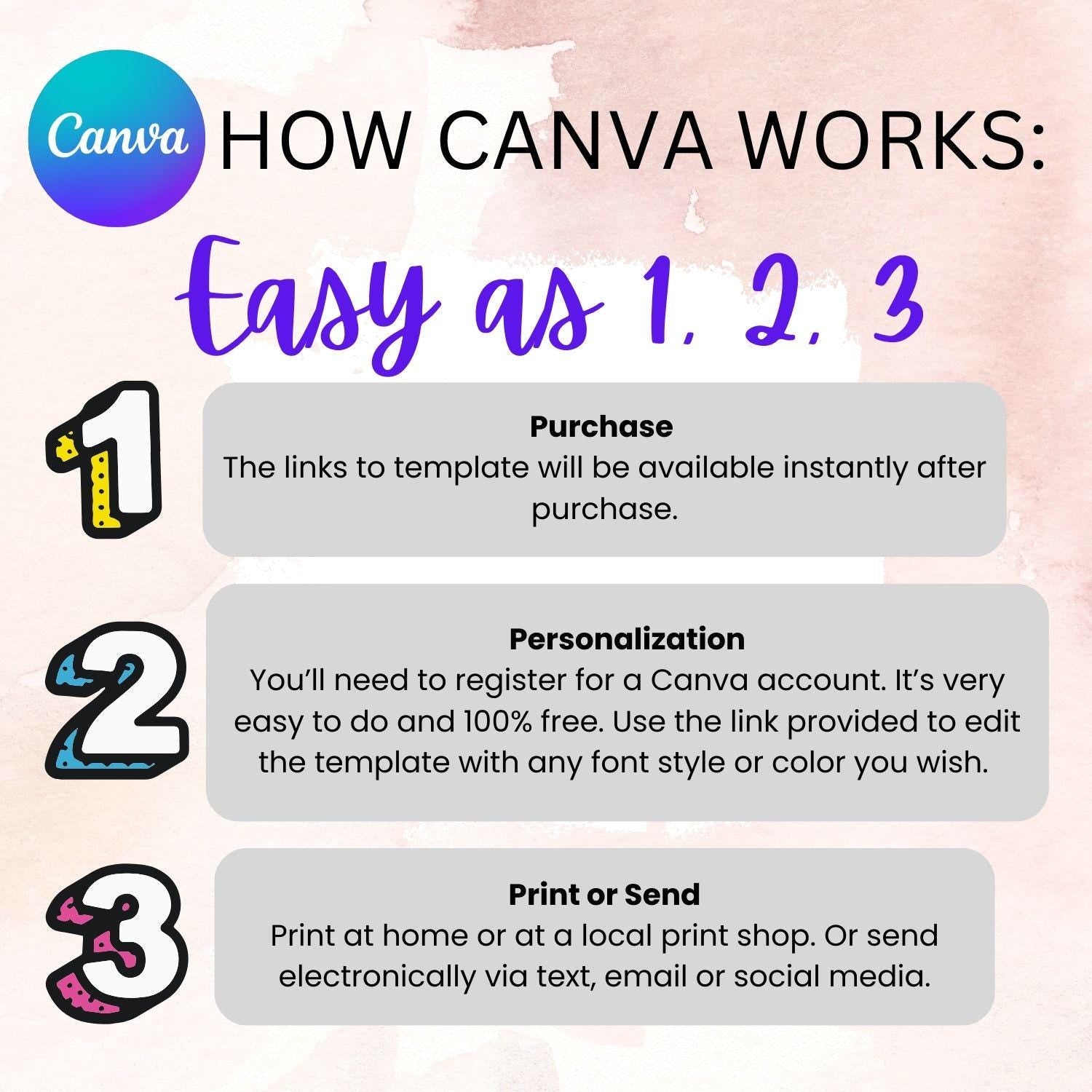 Canva

HOW CANVA WORKS:

Easy as 1, 2, 3

1

Purchase
The links to template will be available instantly after purchase.

2

Personalization
You'll need to register for a Canva account. It's very easy to do and 100% free. Use the link provided to edit the template with any font style or color you wish.

3

Print or Send
Print at home or at a local print shop. Or send electronically via text, email or social media.